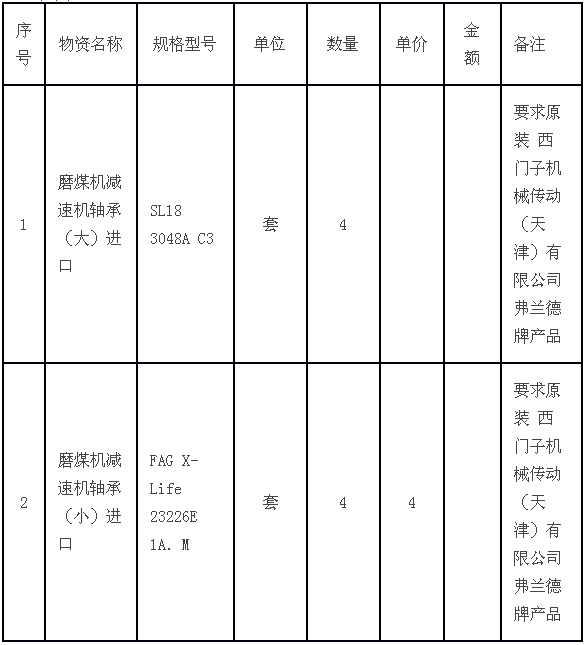 | 序号 | 物资名称 | 规格型号 | 单位 | 数量 | 单价 | 金额 | 备注 |
|---|---|---|---|---|---|---|---|
| 1 | 磨煤机减速机轴承（大）进口 | SL18 3048A C3 | 套 | 4 | | | 要求原装 西门子机械传动（天津）有限公司弗兰德牌产品 |
| 2 | 磨煤机减速机轴承（小）进口 | FAG X-Life 23226E 1A. M | 套 | 4 | 4 | | 要求原装 西门子机械传动（天津）有限公司弗兰德牌产品 |